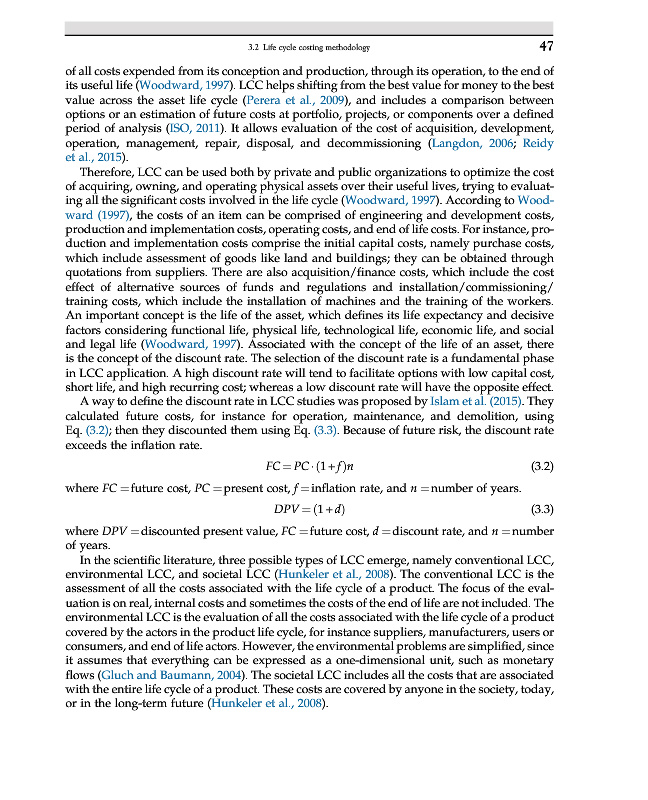 3.2 Life cycle costing methodology 47

of all costs expended from its conception and production, through its operation, to the end of its useful life (Woodward, 1997). LCC helps shifting from the best value for money to the best value across the asset life cycle (Perera et al., 2009), and includes a comparison between options or an estimation of future costs at portfolio, projects, or components over a defined period of analysis (ISO, 2011). It allows evaluation of the cost of acquisition, development, operation, management, repair, disposal, and decommissioning (Langdon, 2006; Reidy et al., 2015).

Therefore, LCC can be used both by private and public organizations to optimize the cost of acquiring, owning, and operating physical assets over their useful lives, trying to evaluating all the significant costs involved in the life cycle (Woodward, 1997). According to Woodward (1997), the costs of an item can be comprised of engineering and development costs, production and implementation costs, operating costs, and end of life costs. For instance, production and implementation costs comprise the initial capital costs, namely purchase costs, which include assessment of goods like land and buildings; they can be obtained through quotations from suppliers. There are also acquisition/finance costs, which include the cost effect of alternative sources of funds and regulations and installation/commissioning/training costs, which include the installation of machines and the training of the workers. An important concept is the life of the asset, which defines its life expectancy and decisive factors considering functional life, physical life, technological life, economic life, and social and legal life (Woodward, 1997). Associated with the concept of the life of an asset, there is the concept of the discount rate. The selection of the discount rate is a fundamental phase in LCC application. A high discount rate will tend to facilitate options with low capital cost, short life, and high recurring cost; whereas a low discount rate will have the opposite effect.

A way to define the discount rate in LCC studies was proposed by Islam et al. (2015). They calculated future costs, for instance for operation, maintenance, and demolition, using Eq. (3.2); then they discounted them using Eq. (3.3). Because of future risk, the discount rate exceeds the inflation rate.

$FC = PC \cdot (1+f)n$ (3.2)

where $FC$ = future cost, $PC$ = present cost, $f$ = inflation rate, and $n$ = number of years.

$DPV = (1+d)$ (3.3)

where $DPV$ = discounted present value, $FC$ = future cost, $d$ = discount rate, and $n$ = number of years.

In the scientific literature, three possible types of LCC emerge, namely conventional LCC, environmental LCC, and societal LCC (Hunkeler et al., 2008). The conventional LCC is the assessment of all the costs associated with the life cycle of a product. The focus of the evaluation is on real, internal costs and sometimes the costs of the end of life are not included. The environmental LCC is the evaluation of all the costs associated with the life cycle of a product covered by the actors in the product life cycle, for instance suppliers, manufacturers, users or consumers, and end of life actors. However, the environmental problems are simplified, since it assumes that everything can be expressed as a one-dimensional unit, such as monetary flows (Gluch and Baumann, 2004). The societal LCC includes all the costs that are associated with the entire life cycle of a product. These costs are covered by anyone in the society, today, or in the long-term future (Hunkeler et al., 2008).